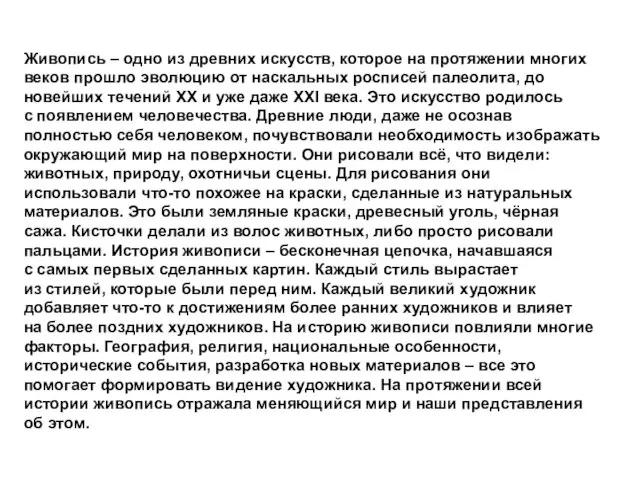 Живопись – одно из древних искусств, которое на протяжении многих веков прошло эволюцию от наскальных росписей палеолита, до новейших течений XX и уже даже XXI века. Это искусство родилось с появлением человечества. Древние люди, даже не осознав полностью себя человеком, почувствовали необходимость изображать окружающий мир на поверхности. Они рисовали всё, что видели: животных, природу, охотничьи сцены. Для рисования они использовали что-то похожее на краски, сделанные из натуральных материалов. Это были земляные краски, древесный уголь, чёрная сажа. Кисточки делали из волос животных, либо просто рисовали пальцами. История живописи – бесконечная цепочка, начавшаяся с самых первых сделанных картин. Каждый стиль вырастает из стилей, которые были перед ним. Каждый великий художник добавляет что-то к достижениям более ранних художников и влияет на более поздних художников. На историю живописи повлияли многие факторы. География, религия, национальные особенности, исторические события, разработка новых материалов – все это помогает формировать видение художника. На протяжении всей истории живопись отражала меняющийся мир и наши представления об этом.